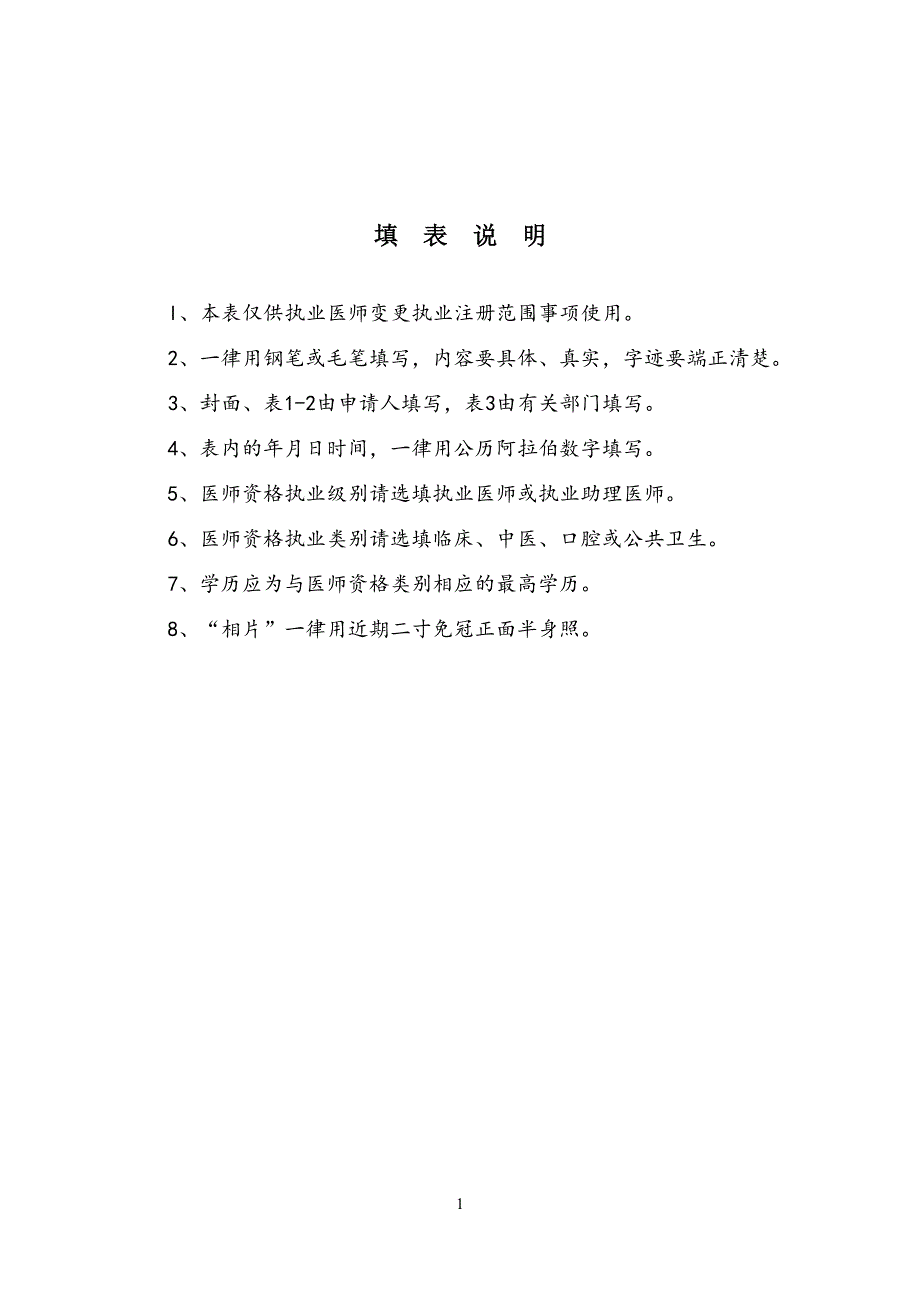 填 表 说 明

1、本表仅供执业医师变更执业注册范围事项使用。

2、一律用钢笔或毛笔填写，内容要具体、真实，字迹要端正清楚。

3、封面、表1-2由申请人填写，表3由有关部门填写。

4、表内的年月日时间，一律用公历阿拉伯数字填写。

5、医师资格执业级别请选填执业医师或执业助理医师。

6、医师资格执业类别请选填临床、中医、口腔或公共卫生。

7、学历应为与医师资格类别相应的最高学历。

8、“相片”一律用近期二寸免冠正面半身照。

1